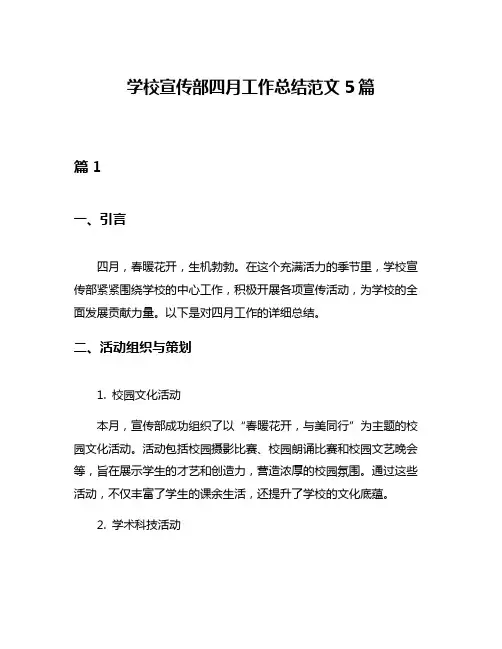 学校宣传部四月工作总结范文 5 篇

篇 1

一、引言

四月，春暖花开，生机勃勃。在这个充满活力的季节里，学校宣传部紧紧围绕学校的中心工作，积极开展各项宣传活动，为学校的全面发展贡献力量。以下是对四月工作的详细总结。

二、活动组织与策划

1. 校园文化活动

本月，宣传部成功组织了以“春暖花开，与美同行”为主题的校园文化活动。活动包括校园摄影比赛、校园朗诵比赛和校园文艺晚会等，旨在展示学生的才艺和创造力，营造浓厚的校园氛围。通过这些活动，不仅丰富了学生的课余生活，还提升了学校的文化底蕴。

2. 学术科技活动